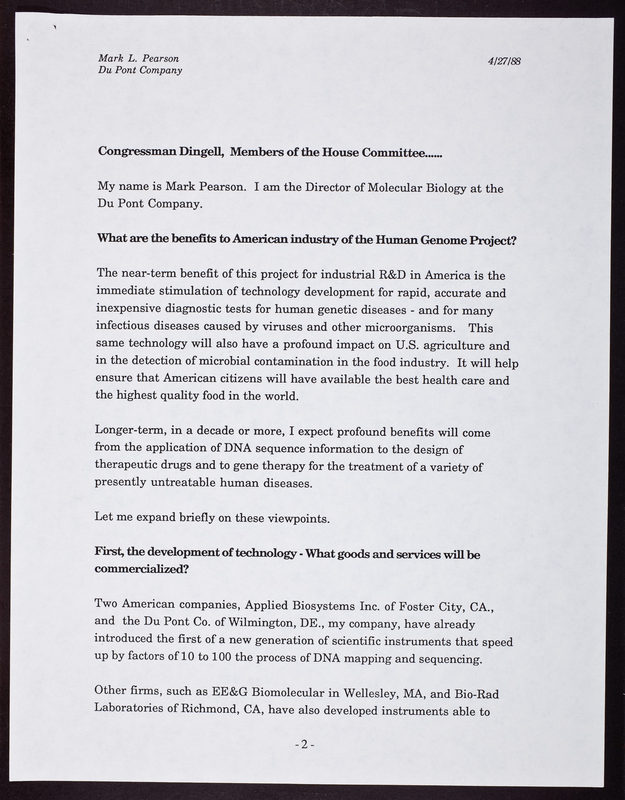 Mark L. Pearson
Du Pont Company

4/27/88

Congressman Dingell, Members of the House Committee......

My name is Mark Pearson. I am the Director of Molecular Biology at the Du Pont Company.

What are the benefits to American industry of the Human Genome Project?

The near-term benefit of this project for industrial R&D in America is the immediate stimulation of technology development for rapid, accurate and inexpensive diagnostic tests for human genetic diseases - and for many infectious diseases caused by viruses and other microorganisms. This same technology will also have a profound impact on U.S. agriculture and in the detection of microbial contamination in the food industry. It will help ensure that American citizens will have available the best health care and the highest quality food in the world.

Longer-term, in a decade or more, I expect profound benefits will come from the application of DNA sequence information to the design of therapeutic drugs and to gene therapy for the treatment of a variety of presently untreatable human diseases.

Let me expand briefly on these viewpoints.

First, the development of technology - What goods and services will be commercialized?

Two American companies, Applied Biosystems Inc. of Foster City, CA., and the Du Pont Co. of Wilmington, DE., my company, have already introduced the first of a new generation of scientific instruments that speed up by factors of 10 to 100 the process of DNA mapping and sequencing.

Other firms, such as EE&G Biomolecular in Wellesley, MA, and Bio-Rad Laboratories of Richmond, CA, have also developed instruments able to

- 2 -